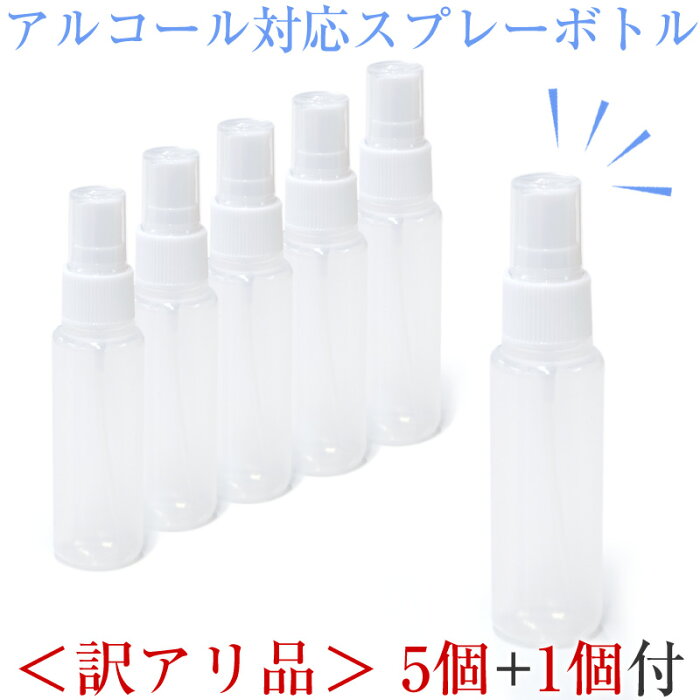 アルコール対応スプレーボトル

＜訳アリ品＞ 5個+1個付